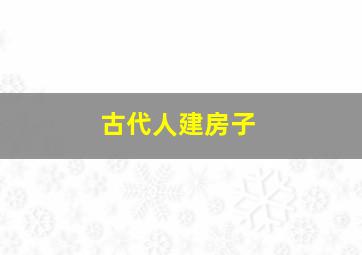 古代人建房子